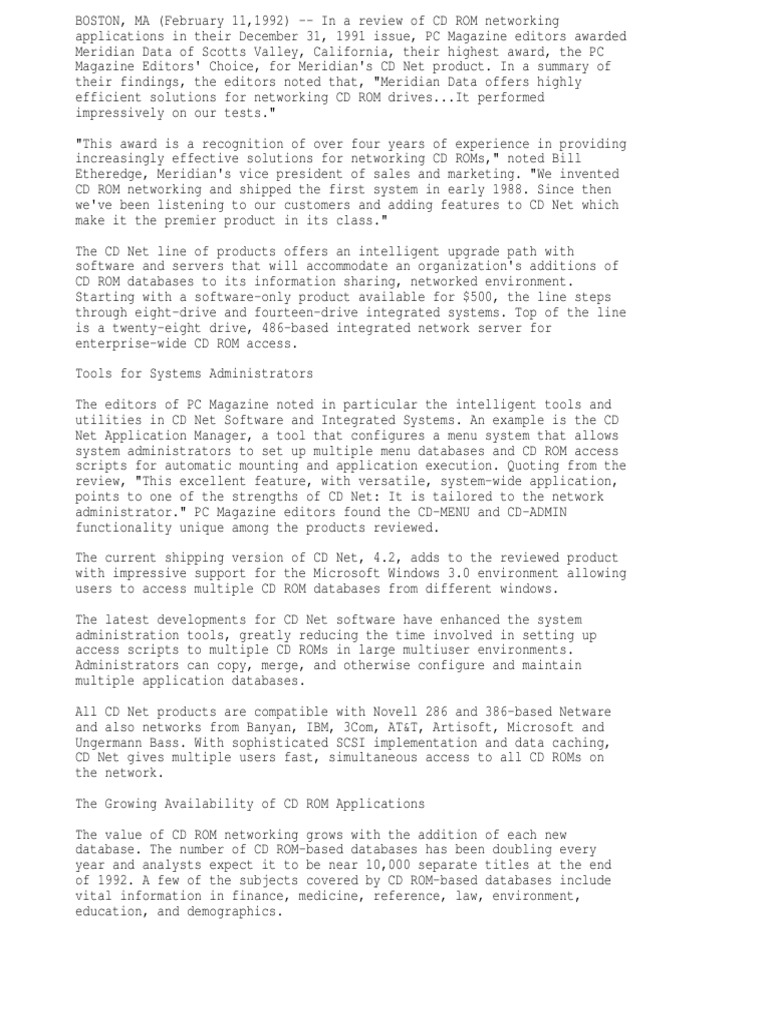 BOSTON, MA (February 11,1992) -- In a review of CD ROM networking applications in their December 31, 1991 issue, PC Magazine editors awarded Meridian Data of Scotts Valley, California, their highest award, the PC Magazine Editors' Choice, for Meridian's CD Net product. In a summary of their findings, the editors noted that, "Meridian Data offers highly efficient solutions for networking CD ROM drives...It performed impressively on our tests."

"This award is a recognition of over four years of experience in providing increasingly effective solutions for networking CD ROMs," noted Bill Etheredge, Meridian's vice president of sales and marketing. "We invented CD ROM networking and shipped the first system in early 1988. Since then we've been listening to our customers and adding features to CD Net which make it the premier product in its class."

The CD Net line of products offers an intelligent upgrade path with software and servers that will accommodate an organization's additions of CD ROM databases to its information sharing, networked environment. Starting with a software-only product available for $500, the line steps through eight-drive and fourteen-drive integrated systems. Top of the line is a twenty-eight drive, 486-based integrated network server for enterprise-wide CD ROM access.

Tools for Systems Administrators

The editors of PC Magazine noted in particular the intelligent tools and utilities in CD Net Software and Integrated Systems. An example is the CD Net Application Manager, a tool that configures a menu system that allows system administrators to set up multiple menu databases and CD ROM access scripts for automatic mounting and application execution. Quoting from the review, "This excellent feature, with versatile, system-wide application, points to one of the strengths of CD Net: It is tailored to the network administrator." PC Magazine editors found the CD-MENU and CD-ADMIN functionality unique among the products reviewed.

The current shipping version of CD Net, 4.2, adds to the reviewed product with impressive support for the Microsoft Windows 3.0 environment allowing users to access multiple CD ROM databases from different windows.

The latest developments for CD Net software have enhanced the system administration tools, greatly reducing the time involved in setting up access scripts to multiple CD ROMs in large multiuser environments. Administrators can copy, merge, and otherwise configure and maintain multiple application databases.

All CD Net products are compatible with Novell 286 and 386-based Netware and also networks from Banyan, IBM, 3Com, AT&T, Artisoft, Microsoft and Ungermann Bass. With sophisticated SCSI implementation and data caching, CD Net gives multiple users fast, simultaneous access to all CD ROMs on the network.

The Growing Availability of CD ROM Applications

The value of CD ROM networking grows with the addition of each new database. The number of CD ROM-based databases has been doubling every year and analysts expect it to be near 10,000 separate titles at the end of 1992. A few of the subjects covered by CD ROM-based databases include vital information in finance, medicine, reference, law, environment, education, and demographics.